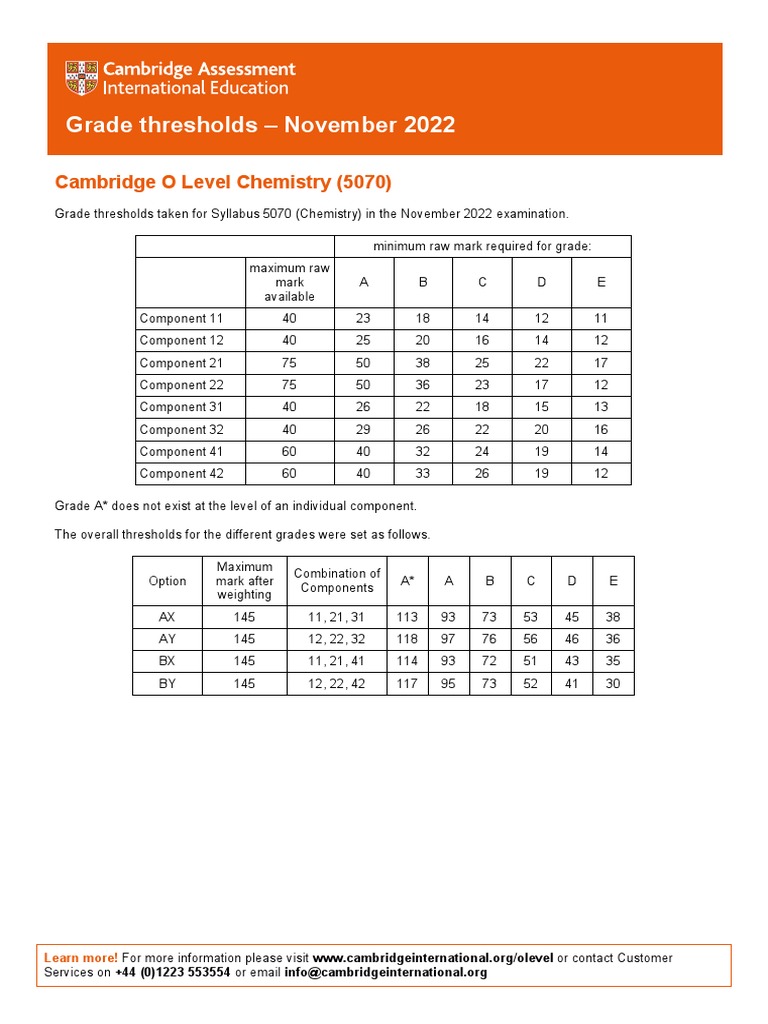 Cambridge Assessment International Education

Grade thresholds – November 2022

Cambridge O Level Chemistry (5070)

Grade thresholds taken for Syllabus 5070 (Chemistry) in the November 2022 examination.

| | | minimum raw mark required for grade: | | | | |
|---|---|---|---|---|---|---|
| | maximum raw mark available | A | B | C | D | E |
| Component 11 | 40 | 23 | 18 | 14 | 12 | 11 |
| Component 12 | 40 | 25 | 20 | 16 | 14 | 12 |
| Component 21 | 75 | 50 | 38 | 25 | 22 | 17 |
| Component 22 | 75 | 50 | 36 | 23 | 17 | 12 |
| Component 31 | 40 | 26 | 22 | 18 | 15 | 13 |
| Component 32 | 40 | 29 | 26 | 22 | 20 | 16 |
| Component 41 | 60 | 40 | 32 | 24 | 19 | 14 |
| Component 42 | 60 | 40 | 33 | 26 | 19 | 12 |

Grade A* does not exist at the level of an individual component.

The overall thresholds for the different grades were set as follows.

| Option | Maximum mark after weighting | Combination of Components | A* | A | B | C | D | E |
|---|---|---|---|---|---|---|---|---|
| AX | 145 | 11, 21, 31 | 113 | 93 | 73 | 53 | 45 | 38 |
| AY | 145 | 12, 22, 32 | 118 | 97 | 76 | 56 | 46 | 36 |
| BX | 145 | 11, 21, 41 | 114 | 93 | 72 | 51 | 43 | 35 |
| BY | 145 | 12, 22, 42 | 117 | 95 | 73 | 52 | 41 | 30 |

Learn more! For more information please visit www.cambridgeinternational.org/olevel or contact Customer Services on +44 (0)1223 553554 or email info@cambridgeinternational.org